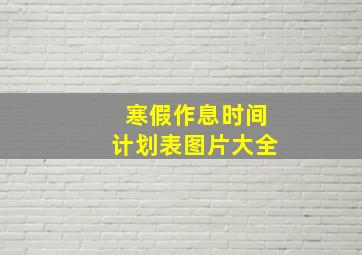 寒假作息时间
计划表图片大全